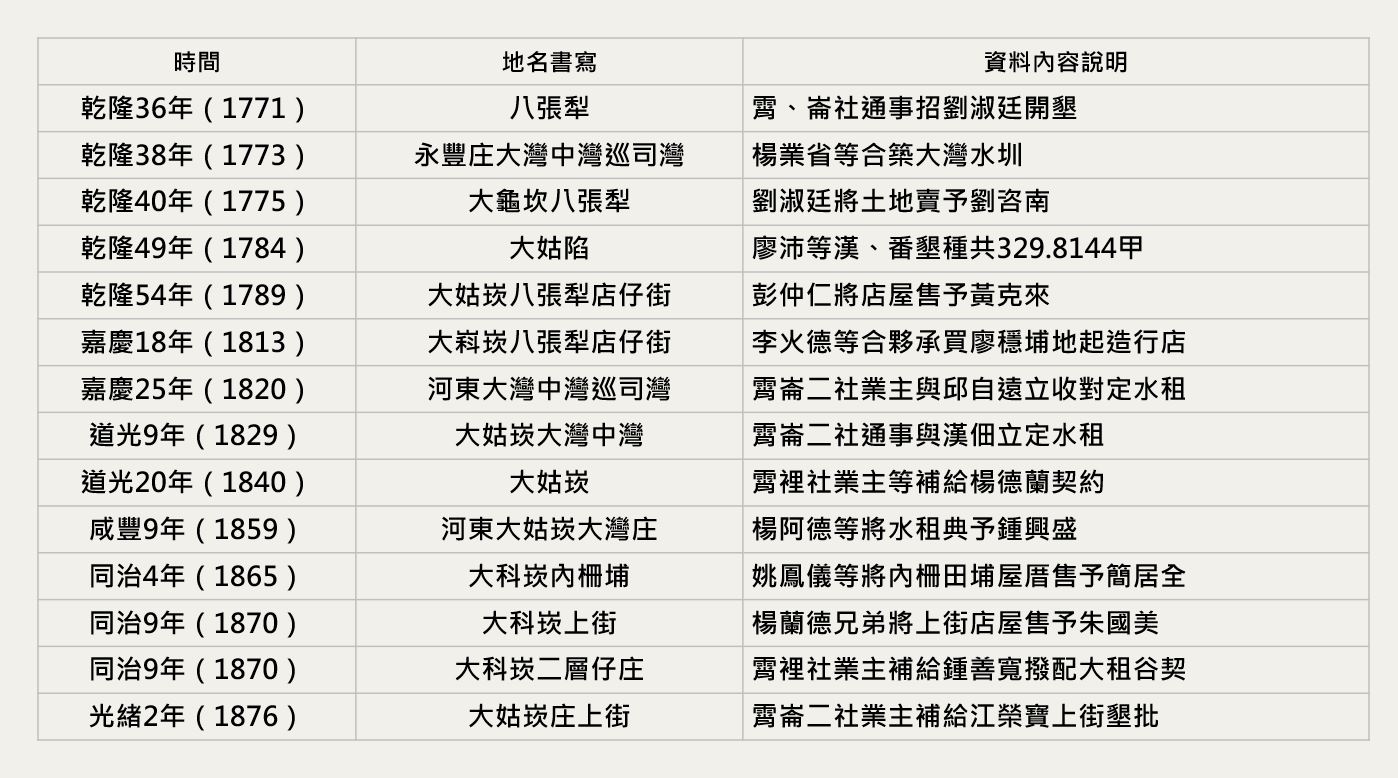 | 時間 | 地名書寫 | 資料內容說明 |
|---|---|---|
| 乾隆36年（1771） | 八張犁 | 霄、崙社通事招劉淑廷開墾 |
| 乾隆38年（1773） | 永豐庄大灣中灣巡司灣 | 楊業省等合築大灣水圳 |
| 乾隆40年（1775） | 大龜坎八張犁 | 劉淑廷將土地賣予劉咨南 |
| 乾隆49年（1784） | 大姑陷 | 廖沛等漢、番墾種共329.8144甲 |
| 乾隆54年（1789） | 大姑崁八張犁店仔街 | 彭仲仁將店屋售予黃克來 |
| 嘉慶18年（1813） | 大嵙崁八張犁店仔街 | 李火德等合夥承買廖穩埔地起造行店 |
| 嘉慶25年（1820） | 河東大灣中灣巡司灣 | 霄崙二社業主與邱自遠立收對定水租 |
| 道光9年（1829） | 大姑崁大灣中灣 | 霄崙二社通事與漢佃立定水租 |
| 道光20年（1840） | 大姑崁 | 霄裡社業主等補給楊德蘭契約 |
| 咸豐9年（1859） | 河東大姑崁大灣庄 | 楊阿德等將水租典予鍾興盛 |
| 同治4年（1865） | 大科崁內柵埔 | 姚鳳儀等將內柵田埔屋厝售予簡居全 |
| 同治9年（1870） | 大科崁上街 | 楊蘭德兄弟將上街店屋售予朱國美 |
| 同治9年（1870） | 大科崁二層仔庄 | 霄裡社業主補給鍾善寬撥配大租谷契 |
| 光緒2年（1876） | 大姑崁庄上街 | 霄崙二社業主補給江榮寶上街墾批 |